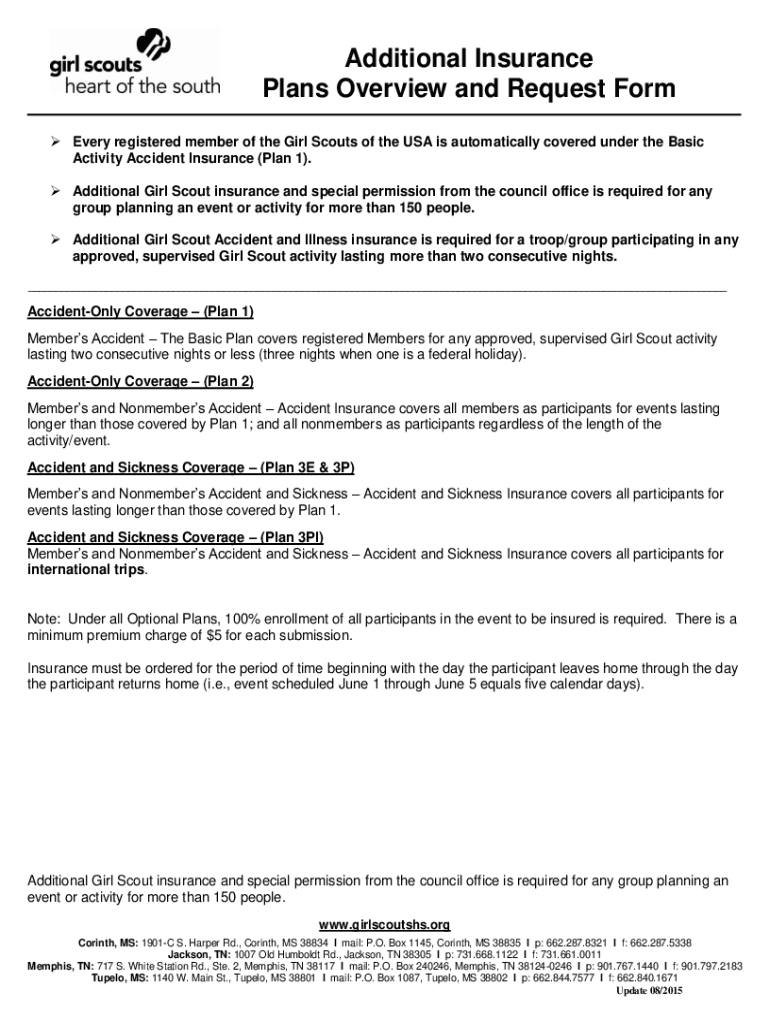 girl scouts
heart of the south

Additional Insurance
Plans Overview and Request Form

➢ Every registered member of the Girl Scouts of the USA is automatically covered under the Basic Activity Accident Insurance (Plan 1).

➢ Additional Girl Scout insurance and special permission from the council office is required for any group planning an event or activity for more than 150 people.

➢ Additional Girl Scout Accident and Illness insurance is required for a troop/group participating in any approved, supervised Girl Scout activity lasting more than two consecutive nights.

Accident-Only Coverage – (Plan 1)

Member's Accident – The Basic Plan covers registered Members for any approved, supervised Girl Scout activity lasting two consecutive nights or less (three nights when one is a federal holiday).

Accident-Only Coverage – (Plan 2)

Member's and Nonmember's Accident – Accident Insurance covers all members as participants for events lasting longer than those covered by Plan 1; and all nonmembers as participants regardless of the length of the activity/event.

Accident and Sickness Coverage – (Plan 3E & 3P)

Member's and Nonmember's Accident and Sickness – Accident and Sickness Insurance covers all participants for events lasting longer than those covered by Plan 1.

Accident and Sickness Coverage – (Plan 3PI)
Member's and Nonmember's Accident and Sickness – Accident and Sickness Insurance covers all participants for international trips.

Note: Under all Optional Plans, 100% enrollment of all participants in the event to be insured is required. There is a minimum premium charge of $5 for each submission.

Insurance must be ordered for the period of time beginning with the day the participant leaves home through the day the participant returns home (i.e., event scheduled June 1 through June 5 equals five calendar days).

Additional Girl Scout insurance and special permission from the council office is required for any group planning an event or activity for more than 150 people.

www.girlscoutshs.org
Corinth, MS: 1901-C S. Harper Rd., Corinth, MS 38834 I mail: P.O. Box 1145, Corinth, MS 38835 I p: 662.287.8321 I f: 662.287.5338
Jackson, TN: 1007 Old Humboldt Rd., Jackson, TN 38305 I p: 731.668.1122 I f: 731.661.0011
Memphis, TN: 717 S. White Station Rd., Ste. 2, Memphis, TN 38117 I mail: P.O. Box 240246, Memphis, TN 38124-0246 I p: 901.767.1440 I f: 901.797.2183
Tupelo, MS: 1140 W. Main St., Tupelo, MS 38801 I mail: P.O. Box 1087, Tupelo, MS 38802 I p: 662.844.7577 I f: 662.840.1671
Update 08/2015